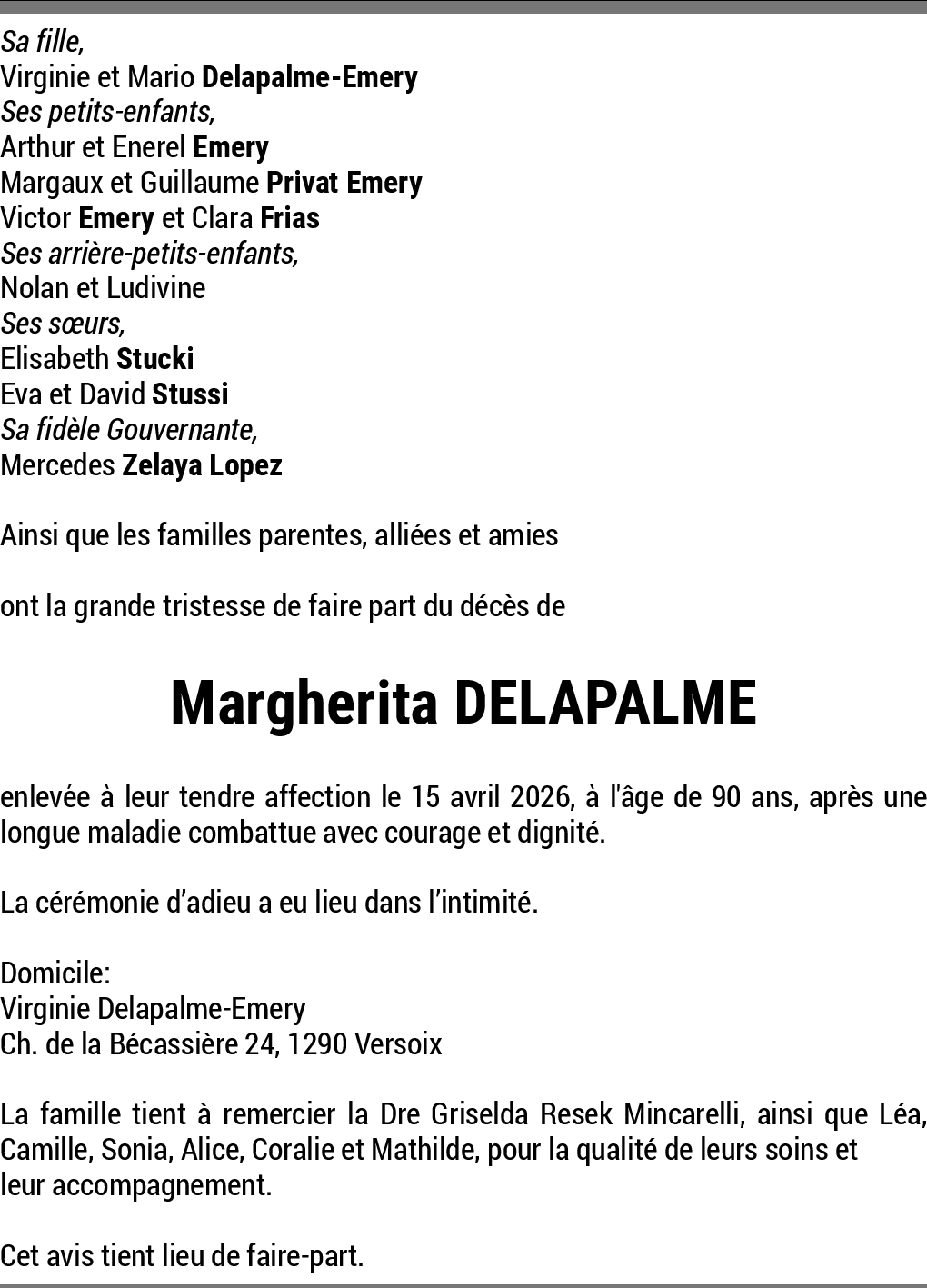 Sa fille,
Virginie et Mario Delapalme-Emery
Ses petits-enfants,
Arthur et Enerel Emery
Margaux et Guillaume Privat Emery
Victor Emery et Clara Frias
Ses arrière-petits-enfants,
Nolan et Ludivine
Ses sœurs,
Elisabeth Stucki
Eva et David Stussi
Sa fidèle Gouvernante,
Mercedes Zelaya Lopez

Ainsi que les familles parentes, alliées et amies

ont la grande tristesse de faire part du décès de

Margherita DELAPALME

enlevée à leur tendre affection le 15 avril 2026, à l'âge de 90 ans, après une longue maladie combattue avec courage et dignité.

La cérémonie d'adieu a eu lieu dans l'intimité.

Domicile:
Virginie Delapalme-Emery
Ch. de la Bécassière 24, 1290 Versoix

La famille tient à remercier la Dre Griselda Resek Mincarelli, ainsi que Léa, Camille, Sonia, Alice, Coralie et Mathilde, pour la qualité de leurs soins et leur accompagnement.

Cet avis tient lieu de faire-part.